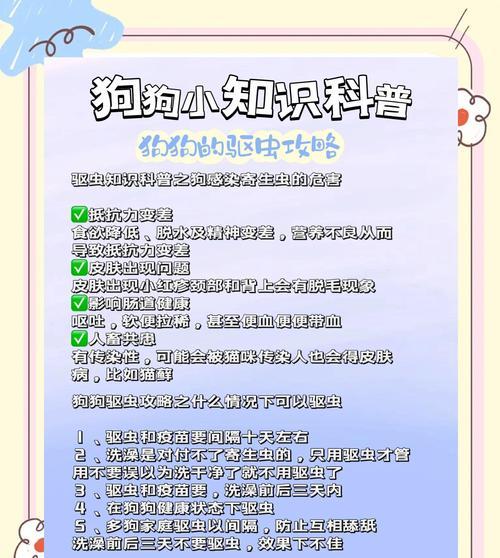 狗狗小知识科普

狗狗的驱虫攻略

驱虫知识科普之狗感染寄生虫的危害

✅抵抗力变差
食欲降低、脱水及精神变差，营养不良从而导致抵抗力变差
✅皮肤出现问题
皮肤出现小红疹颈部和背上会有脱毛现象
✅影响肠道健康
呕吐，软便拉稀，甚至便血便便带血
✅人畜共患
有传染性，可能会被猫咪传染人也会得皮肤病，比如猫藓

狗狗驱虫攻略之什么情况下可以驱虫

1、驱虫和疫苗要间隔十天左右
2、洗澡是对付不了寄生虫的，只用驱虫才管用不要误以为洗干净了就不用驱虫了
3、驱虫和疫苗要，洗澡前后三天内
4、在狗狗健康状态下驱虫
5、多狗家庭驱虫以间隔，防止互相舔舐
洗澡前后三天不要驱虫，效果下不佳